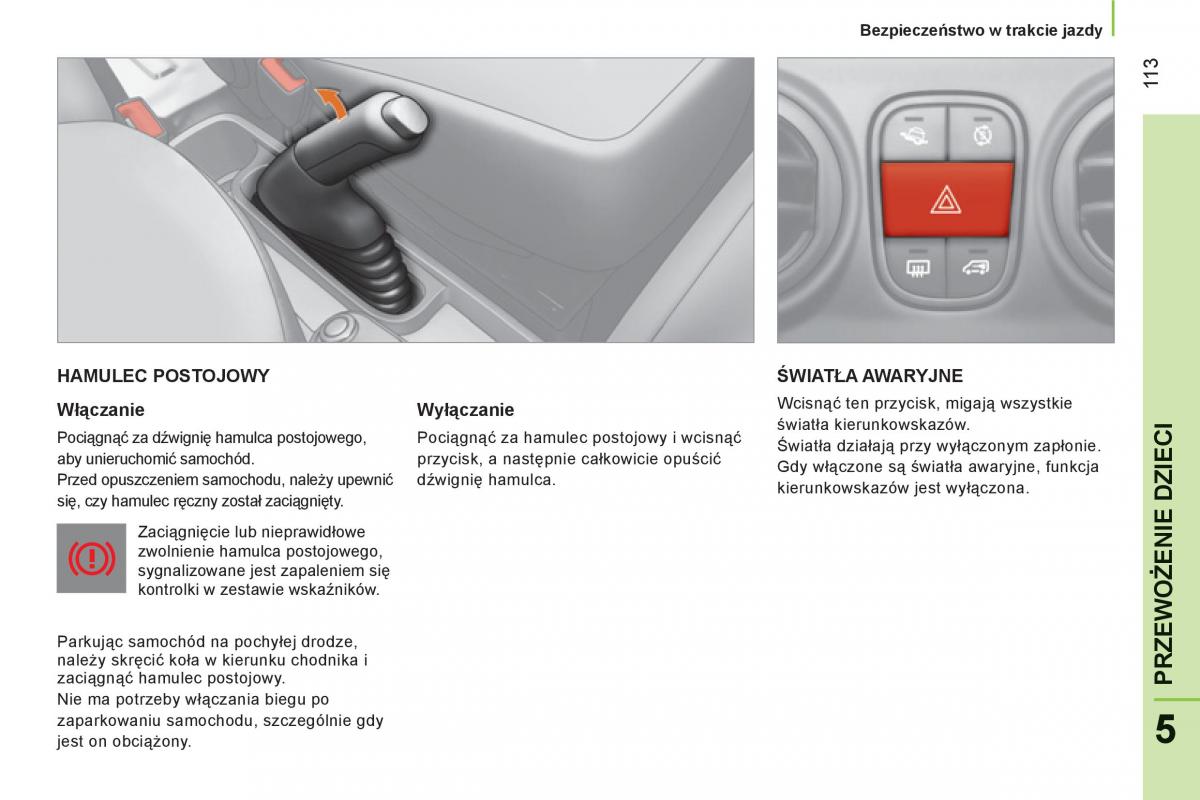 Bezpieczeństwo w trakcie jazdy

113

HAMULEC POSTOJOWY

Włączanie

Pociągnąć za dźwignię hamulca postojowego, aby unieruchomić samochód.
Przed opuszczeniem samochodu, należy upewnić się, czy hamulec ręczny został zaciągnięty.

Zaciągnięcie lub nieprawidłowe zwolnienie hamulca postojowego, sygnalizowane jest zapaleniem się kontrolki w zestawie wskaźników.

Parkując samochód na pochyłej drodze, należy skręcić koła w kierunku chodnika i zaciągnąć hamulec postojowy.
Nie ma potrzeby włączania biegu po zaparkowaniu samochodu, szczególnie gdy jest on obciążony.

Wyłączanie

Pociągnąć za hamulec postojowy i wcisnąć przycisk, a następnie całkowicie opuścić dźwignię hamulca.

ŚWIATŁA AWARYJNE

Wcisnąć ten przycisk, migają wszystkie światła kierunkowskazów.
Światła działają przy wyłączonym zapłonie.
Gdy włączone są światła awaryjne, funkcja kierunkowskazów jest wyłączona.

PRZEWOŻENIE DZIECI

5